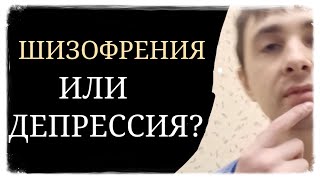 ШИЗОФРЕНИЯ
ИЛИ
ДЕПРЕССИЯ?